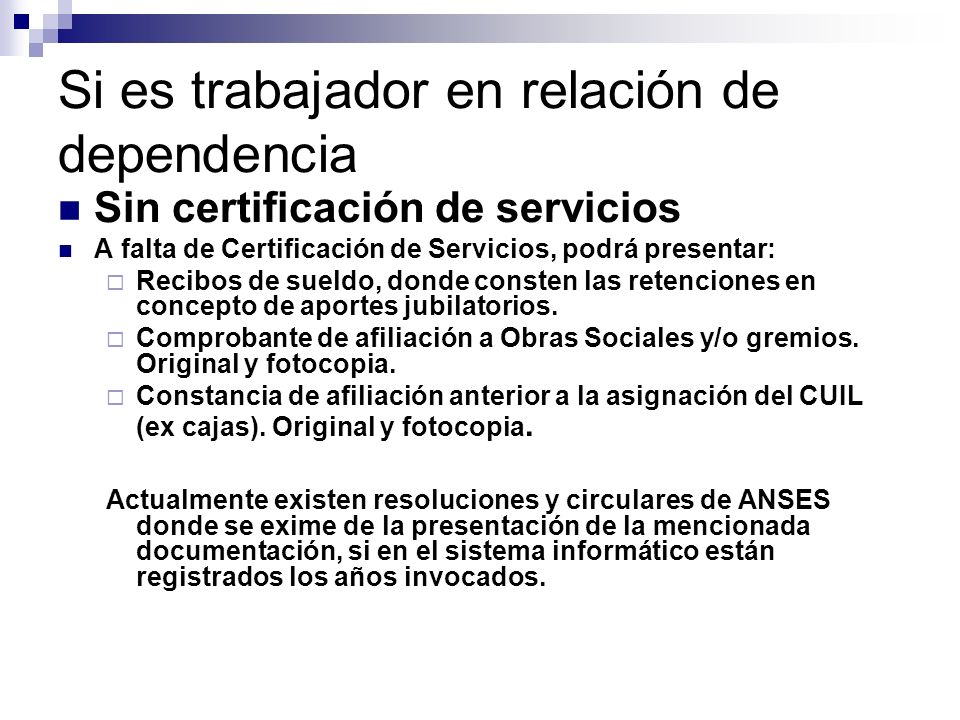 Si es trabajador en relación de dependencia

Sin certificación de servicios

A falta de Certificación de Servicios, podrá presentar:

Recibos de sueldo, donde consten las retenciones en concepto de aportes jubilatorios.

Comprobante de afiliación a Obras Sociales y/o gremios. Original y fotocopia.

Constancia de afiliación anterior a la asignación del CUIL (ex cajas). Original y fotocopia.

Actualmente existen resoluciones y circulares de ANSES donde se exime de la presentación de la mencionada documentación, si en el sistema informático están registrados los años invocados.